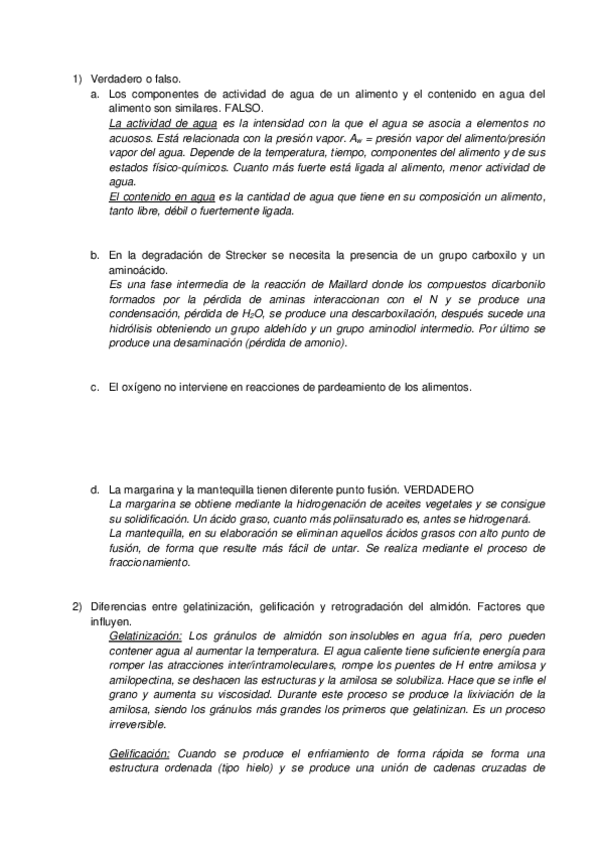 1) Verdadero o falso.

a. Los componentes de actividad de agua de un alimento y el contenido en agua del alimento son similares. FALSO.

La actividad de agua es la intensidad con la que el agua se asocia a elementos no acuosos. Está relacionada con la presión vapor. $A_w$ = presión vapor del alimento/presión vapor del agua. Depende de la temperatura, tiempo, componentes del alimento y de sus estados físico-químicos. Cuanto más fuerte está ligada al alimento, menor actividad de agua.

El contenido en agua es la cantidad de agua que tiene en su composición un alimento, tanto libre, débil o fuertemente ligada.

b. En la degradación de Strecker se necesita la presencia de un grupo carboxilo y un aminoácido.

Es una fase intermedia de la reacción de Maillard donde los compuestos dicarbonilo formados por la pérdida de aminas interaccionan con el N y se produce una condensación, pérdida de $H_2O$, se produce una descarboxilación, después sucede una hidrólisis obteniendo un grupo aldehído y un grupo aminodiol intermedio. Por último se produce una desaminación (pérdida de amonio).

c. El oxígeno no interviene en reacciones de pardeamiento de los alimentos.

d. La margarina y la mantequilla tienen diferente punto fusión. VERDADERO

La margarina se obtiene mediante la hidrogenación de aceites vegetales y se consigue su solidificación. Un ácido graso, cuanto más poliinsaturado es, antes se hidrogenará.

La mantequilla, en su elaboración se eliminan aquellos ácidos grasos con alto punto de fusión, de forma que resulte más fácil de untar. Se realiza mediante el proceso de fraccionamiento.

2) Diferencias entre gelatinización, gelificación y retrogradación del almidón. Factores que influyen.

Gelatinización: Los gránulos de almidón son insolubles en agua fría, pero pueden contener agua al aumentar la temperatura. El agua caliente tiene suficiente energía para romper las atracciones inter/intramoleculares, rompe los puentes de H entre amilosa y amilopectina, se deshacen las estructuras y la amilosa se solubiliza. Hace que se infle el grano y aumenta su viscosidad. Durante este proceso se produce la lixiviación de la amilosa, siendo los gránulos más grandes los primeros que gelatinizan. Es un proceso irreversible.

Gelificación: Cuando se produce el enfriamiento de forma rápida se forma una estructura ordenada (tipo hielo) y se produce una unión de cadenas cruzadas de